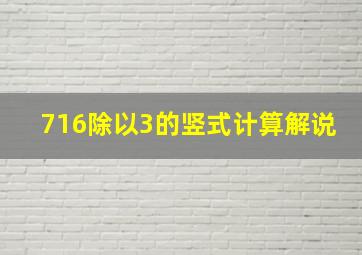 716除以3的竖式计算解说